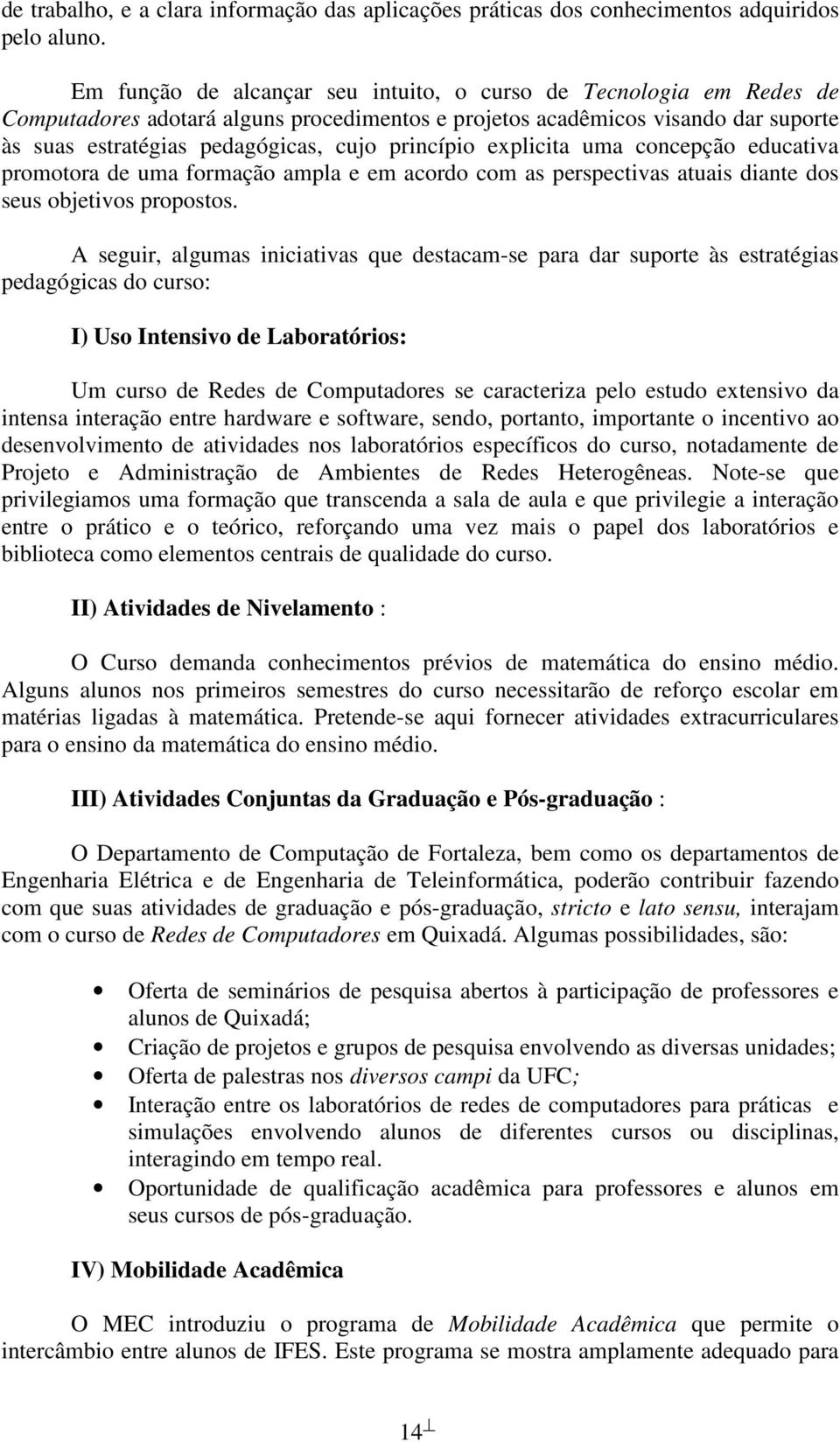 de trabalho, e a clara informação das aplicações práticas dos conhecimentos adquiridos pelo aluno.

Em função de alcançar seu intuito, o curso de Tecnologia em Redes de Computadores adotará alguns procedimentos e projetos acadêmicos visando dar suporte às suas estratégias pedagógicas, cujo princípio explicita uma concepção educativa promotora de uma formação ampla e em acordo com as perspectivas atuais diante dos seus objetivos propostos.

A seguir, algumas iniciativas que destacam-se para dar suporte às estratégias pedagógicas do curso:

I) Uso Intensivo de Laboratórios:

Um curso de Redes de Computadores se caracteriza pelo estudo extensivo da intensa interação entre hardware e software, sendo, portanto, importante o incentivo ao desenvolvimento de atividades nos laboratórios específicos do curso, notadamente de Projeto e Administração de Ambientes de Redes Heterogêneas. Note-se que privilegiamos uma formação que transcenda a sala de aula e que privilegie a interação entre o prático e o teórico, reforçando uma vez mais o papel dos laboratórios e biblioteca como elementos centrais de qualidade do curso.

II) Atividades de Nivelamento :

O Curso demanda conhecimentos prévios de matemática do ensino médio. Alguns alunos nos primeiros semestres do curso necessitarão de reforço escolar em matérias ligadas à matemática. Pretende-se aqui fornecer atividades extracurriculares para o ensino da matemática do ensino médio.

III) Atividades Conjuntas da Graduação e Pós-graduação :

O Departamento de Computação de Fortaleza, bem como os departamentos de Engenharia Elétrica e de Engenharia de Teleinformática, poderão contribuir fazendo com que suas atividades de graduação e pós-graduação, stricto e lato sensu, interajam com o curso de Redes de Computadores em Quixadá. Algumas possibilidades, são:

• Oferta de seminários de pesquisa abertos à participação de professores e alunos de Quixadá;
• Criação de projetos e grupos de pesquisa envolvendo as diversas unidades;
• Oferta de palestras nos diversos campi da UFC;
• Interação entre os laboratórios de redes de computadores para práticas e simulações envolvendo alunos de diferentes cursos ou disciplinas, interagindo em tempo real.
• Oportunidade de qualificação acadêmica para professores e alunos em seus cursos de pós-graduação.

IV) Mobilidade Acadêmica

O MEC introduziu o programa de Mobilidade Acadêmica que permite o intercâmbio entre alunos de IFES. Este programa se mostra amplamente adequado para

14